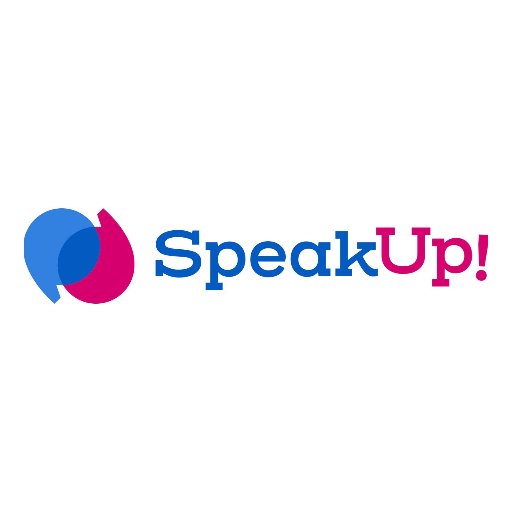 SpeakUp!